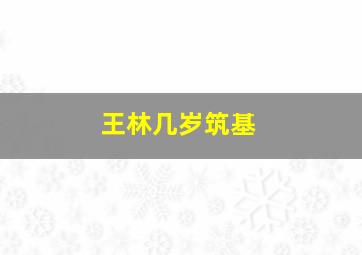 王林几岁筑基